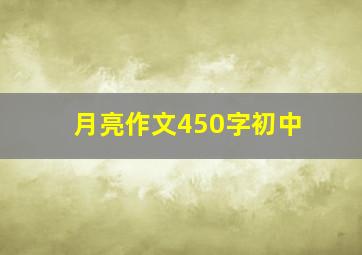 月亮作文450字初中